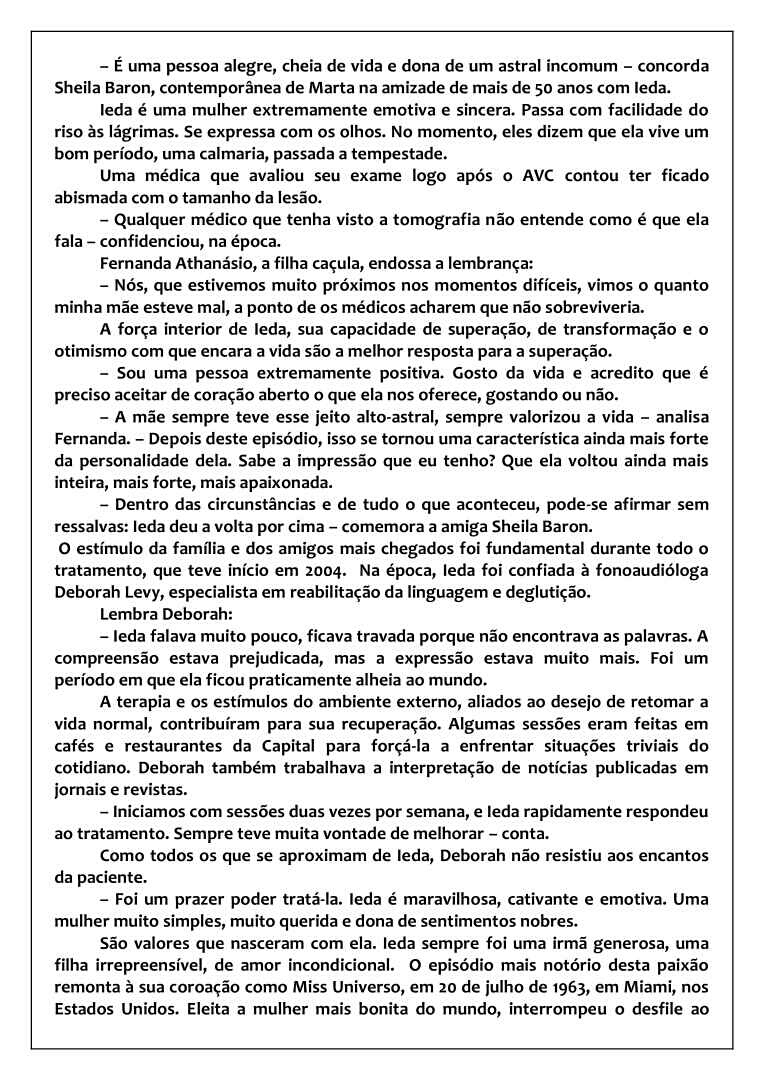 – É uma pessoa alegre, cheia de vida e dona de um astral incomum – concorda Sheila Baron, contemporânea de Marta na amizade de mais de 50 anos com Ieda.

Ieda é uma mulher extremamente emotiva e sincera. Passa com facilidade do riso às lágrimas. Se expressa com os olhos. No momento, eles dizem que ela vive um bom período, uma calmaria, passada a tempestade.

Uma médica que avaliou seu exame logo após o AVC contou ter ficado abismada com o tamanho da lesão.

– Qualquer médico que tenha visto a tomografia não entende como é que ela fala – confidenciou, na época.

Fernanda Athanásio, a filha caçula, endossa a lembrança:

– Nós, que estivemos muito próximos nos momentos difíceis, vimos o quanto minha mãe esteve mal, a ponto de os médicos acharem que não sobreviveria.

A força interior de Ieda, sua capacidade de superação, de transformação e o otimismo com que encara a vida são a melhor resposta para a superação.

– Sou uma pessoa extremamente positiva. Gosto da vida e acredito que é preciso aceitar de coração aberto o que ela nos oferece, gostando ou não.

– A mãe sempre teve esse jeito alto-astral, sempre valorizou a vida – analisa Fernanda. – Depois deste episódio, isso se tornou uma característica ainda mais forte da personalidade dela. Sabe a impressão que eu tenho? Que ela voltou ainda mais inteira, mais forte, mais apaixonada.

– Dentro das circunstâncias e de tudo o que aconteceu, pode-se afirmar sem ressalvas: Ieda deu a volta por cima – comemora a amiga Sheila Baron.

O estímulo da família e dos amigos mais chegados foi fundamental durante todo o tratamento, que teve início em 2004. Na época, Ieda foi confiada à fonoaudióloga Deborah Levy, especialista em reabilitação da linguagem e deglutição.

Lembra Deborah:

– Ieda falava muito pouco, ficava travada porque não encontrava as palavras. A compreensão estava prejudicada, mas a expressão estava muito mais. Foi um período em que ela ficou praticamente alheia ao mundo.

A terapia e os estímulos do ambiente externo, aliados ao desejo de retomar a vida normal, contribuíram para sua recuperação. Algumas sessões eram feitas em cafés e restaurantes da Capital para forçá-la a enfrentar situações triviais do cotidiano. Deborah também trabalhava a interpretação de notícias publicadas em jornais e revistas.

– Iniciamos com sessões duas vezes por semana, e Ieda rapidamente respondeu ao tratamento. Sempre teve muita vontade de melhorar – conta.

Como todos os que se aproximam de Ieda, Deborah não resistiu aos encantos da paciente.

– Foi um prazer poder tratá-la. Ieda é maravilhosa, cativante e emotiva. Uma mulher muito simples, muito querida e dona de sentimentos nobres.

São valores que nasceram com ela. Ieda sempre foi uma irmã generosa, uma filha irrepreensível, de amor incondicional. O episódio mais notório desta paixão remonta à sua coroação como Miss Universo, em 20 de julho de 1963, em Miami, nos Estados Unidos. Eleita a mulher mais bonita do mundo, interrompeu o desfile ao